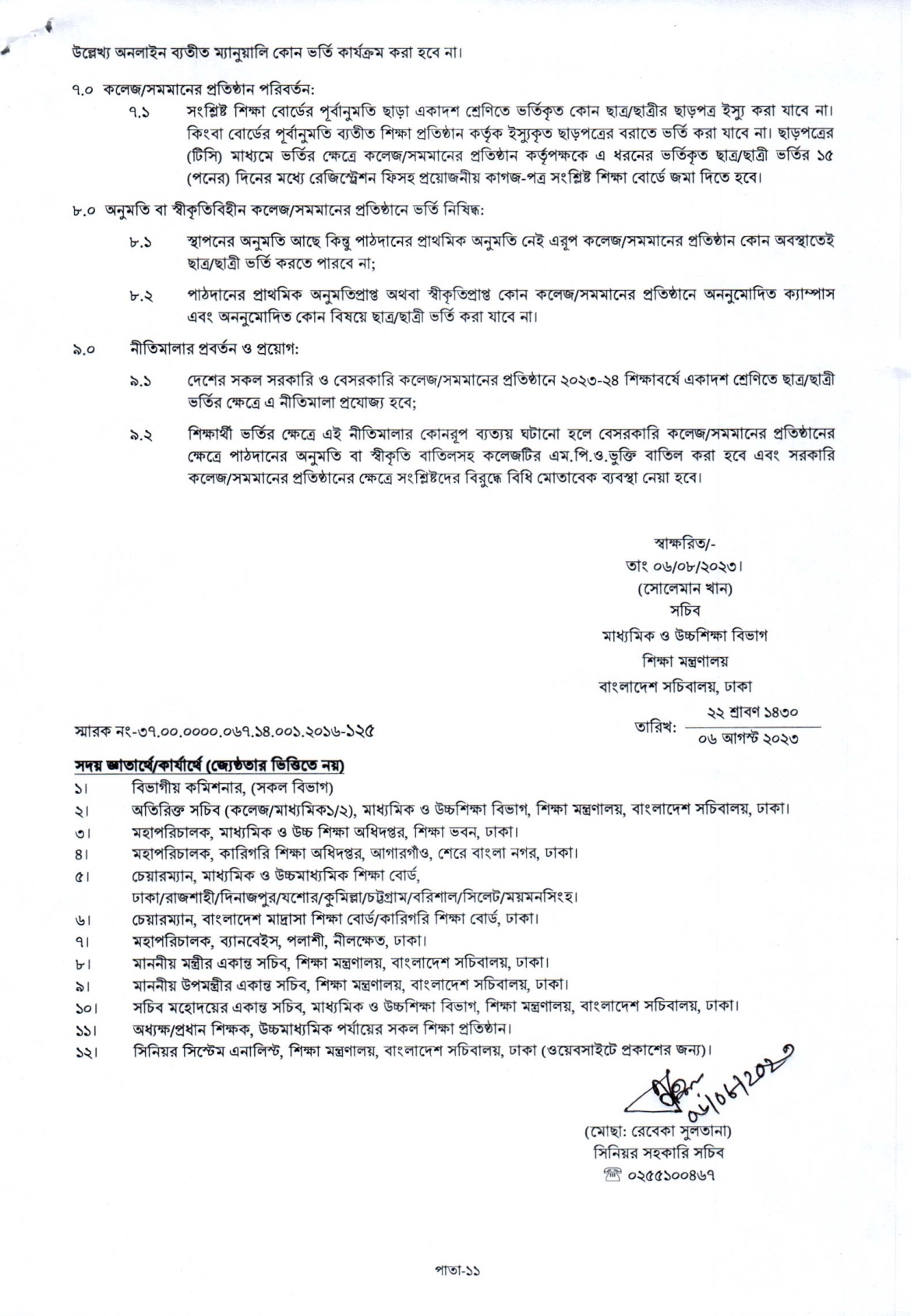 উল্লেখ্য অনলাইন ব্যতীত ম্যানুয়ালি কোন ভর্তি কার্যক্রম করা হবে না।

৭.০ কলেজ/সমমানের প্রতিষ্ঠান পরিবর্তন:

৭.১ সংশ্লিষ্ট শিক্ষা বোর্ডের পূর্বানুমতি ছাড়া একাদশ শ্রেণিতে ভর্তিকৃত কোন ছাত্র/ছাত্রীর ছাড়পত্র ইস্যু করা যাবে না। কিংবা বোর্ডের পূর্বানুমতি ব্যতীত শিক্ষা প্রতিষ্ঠান কর্তৃক ইস্যুকৃত ছাড়পত্রের বরাতে ভর্তি করা যাবে না। ছাড়পত্রের (টিসি) মাধ্যমে ভর্তির ক্ষেত্রে কলেজ/সমমানের প্রতিষ্ঠান কর্তৃপক্ষকে এ ধরনের ভর্তিকৃত ছাত্র/ছাত্রী ভর্তির ১৫ (পনের) দিনের মধ্যে রেজিস্ট্রেশন ফিসহ প্রয়োজনীয় কাগজ-পত্র সংশ্লিষ্ট শিক্ষা বোর্ডে জমা দিতে হবে।

৮.০ অনুমতি বা স্বীকৃতিবিহীন কলেজ/সমমানের প্রতিষ্ঠানে ভর্তি নিষিদ্ধ:

৮.১ স্থাপনের অনুমতি আছে কিন্তু পাঠদানের প্রাথমিক অনুমতি নেই এরূপ কলেজ/সমমানের প্রতিষ্ঠান কোন অবস্থাতেই ছাত্র/ছাত্রী ভর্তি করতে পারবে না;

৮.২ পাঠদানের প্রাথমিক অনুমতিপ্রাপ্ত অথবা স্বীকৃতিপ্রাপ্ত কোন কলেজ/সমমানের প্রতিষ্ঠানে অননুমোদিত ক্যাম্পাস এবং অননুমোদিত কোন বিষয়ে ছাত্র/ছাত্রী ভর্তি করা যাবে না।

৯.০ নীতিমালার প্রবর্তন ও প্রয়োগ:

৯.১ দেশের সকল সরকারি ও বেসরকারি কলেজ/সমমানের প্রতিষ্ঠানে ২০২৩-২৪ শিক্ষাবর্ষে একাদশ শ্রেণিতে ছাত্র/ছাত্রী ভর্তির ক্ষেত্রে এ নীতিমালা প্রযোজ্য হবে;

৯.২ শিক্ষার্থী ভর্তির ক্ষেত্রে এই নীতিমালার কোনরূপ ব্যত্যয় ঘটানো হলে বেসরকারি কলেজ/সমমানের প্রতিষ্ঠানের ক্ষেত্রে পাঠদানের অনুমতি বা স্বীকৃতি বাতিলসহ কলেজটির এম.পি.ও.ভুক্তি বাতিল করা হবে এবং সরকারি কলেজ/সমমানের প্রতিষ্ঠানের ক্ষেত্রে সংশ্লিষ্টদের বিরুদ্ধে বিধি মোতাবেক ব্যবস্থা নেয়া হবে।

স্বাক্ষরিত/-
তাং ০৬/০৮/২০২৩।
(সোলেমান খান)
সচিব
মাধ্যমিক ও উচ্চশিক্ষা বিভাগ
শিক্ষা মন্ত্রণালয়
বাংলাদেশ সচিবালয়, ঢাকা

স্মারক নং-৩৭.০০.০০০০.০৬৭.১৪.০০১.২০১৬-১২৫

তারিখ: ২২ শ্রাবণ ১৪৩০
০৬ আগস্ট ২০২৩

সদয় জ্ঞাতার্থে/কার্যার্থে (জ্যেষ্ঠতার ভিত্তিতে নয়)
১। বিভাগীয় কমিশনার, (সকল বিভাগ)
২। অতিরিক্ত সচিব (কলেজ/মাধ্যমিক১/২), মাধ্যমিক ও উচ্চশিক্ষা বিভাগ, শিক্ষা মন্ত্রণালয়, বাংলাদেশ সচিবালয়, ঢাকা।
৩। মহাপরিচালক, মাধ্যমিক ও উচ্চ শিক্ষা অধিদপ্তর, শিক্ষা ভবন, ঢাকা।
৪। মহাপরিচালক, কারিগরি শিক্ষা অধিদপ্তর, আগারগাঁও, শেরে বাংলা নগর, ঢাকা।
৫। চেয়ারম্যান, মাধ্যমিক ও উচ্চমাধ্যমিক শিক্ষা বোর্ড, ঢাকা/রাজশাহী/দিনাজপুর/যশোর/কুমিল্লা/চট্টগ্রাম/বরিশাল/সিলেট/ময়মনসিংহ।
৬। চেয়ারম্যান, বাংলাদেশ মাদ্রাসা শিক্ষা বোর্ড/কারিগরি শিক্ষা বোর্ড, ঢাকা।
৭। মহাপরিচালক, ব্যানবেইস, পলাশী, নীলক্ষেত, ঢাকা।
৮। মাননীয় মন্ত্রীর একান্ত সচিব, শিক্ষা মন্ত্রণালয়, বাংলাদেশ সচিবালয়, ঢাকা।
৯। মাননীয় উপমন্ত্রীর একান্ত সচিব, শিক্ষা মন্ত্রণালয়, বাংলাদেশ সচিবালয়, ঢাকা।
১০। সচিব মহোদয়ের একান্ত সচিব, মাধ্যমিক ও উচ্চশিক্ষা বিভাগ, শিক্ষা মন্ত্রণালয়, বাংলাদেশ সচিবালয়, ঢাকা।
১১। অধ্যক্ষ/প্রধান শিক্ষক, উচ্চমাধ্যমিক পর্যায়ের সকল শিক্ষা প্রতিষ্ঠান।
১২। সিনিয়র সিস্টেম এনালিস্ট, শিক্ষা মন্ত্রণালয়, বাংলাদেশ সচিবালয়, ঢাকা (ওয়েবসাইটে প্রকাশের জন্য)।

06/08/2023
(মোছা: রেবেকা সুলতানা)
সিনিয়র সহকারি সচিব
০২৫৫১০০৪৬৭

পাতা-১১